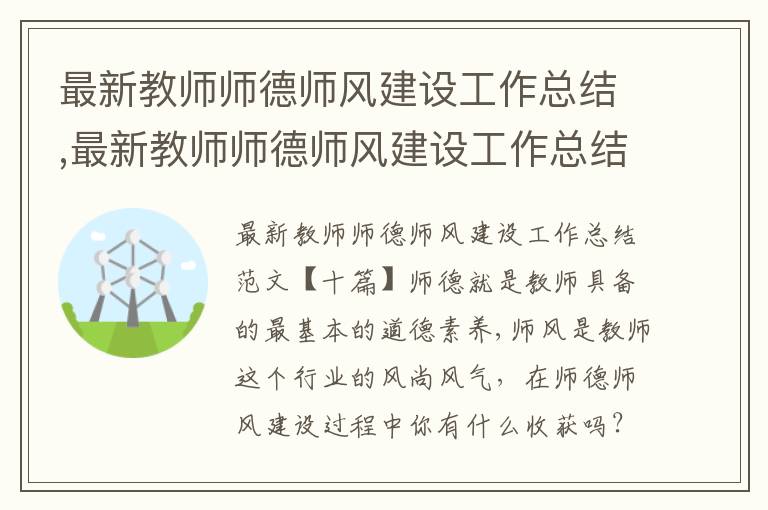 最新教师师德师风建设工作总结,最新教师师德师风建设工作总结

最新教师师德师风建设工作总结范文【十篇】师德就是教师具备的最基本的道德素养，师风是教师这个行业的风尚风气，在师德师风建设过程中你有什么收获吗？